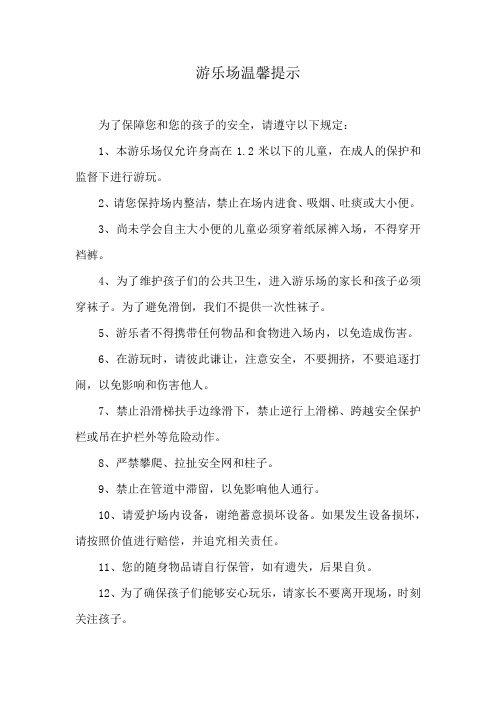 游乐场温馨提示

为了保障您和您的孩子的安全，请遵守以下规定：

1、本游乐场仅允许身高在 1.2 米以下的儿童，在成人的保护和监督下进行游玩。

2、请您保持场内整洁，禁止在场内进食、吸烟、吐痰或大小便。

3、尚未学会自主大小便的儿童必须穿着纸尿裤入场，不得穿开裆裤。

4、为了维护孩子们的公共卫生，进入游乐场的家长和孩子必须穿袜子。为了避免滑倒，我们不提供一次性袜子。

5、游乐者不得携带任何物品和食物进入场内，以免造成伤害。

6、在游玩时，请彼此谦让，注意安全，不要拥挤，不要追逐打闹，以免影响和伤害他人。

7、禁止沿滑梯扶手边缘滑下，禁止逆行上滑梯、跨越安全保护栏或吊在护栏外等危险动作。

8、严禁攀爬、拉扯安全网和柱子。

9、禁止在管道中滞留，以免影响他人通行。

10、请爱护场内设备，谢绝蓄意损坏设备。如果发生设备损坏，请按照价值进行赔偿，并追究相关责任。

11、您的随身物品请自行保管，如有遗失，后果自负。

12、为了确保孩子们能够安心玩乐，请家长不要离开现场，时刻关注孩子。